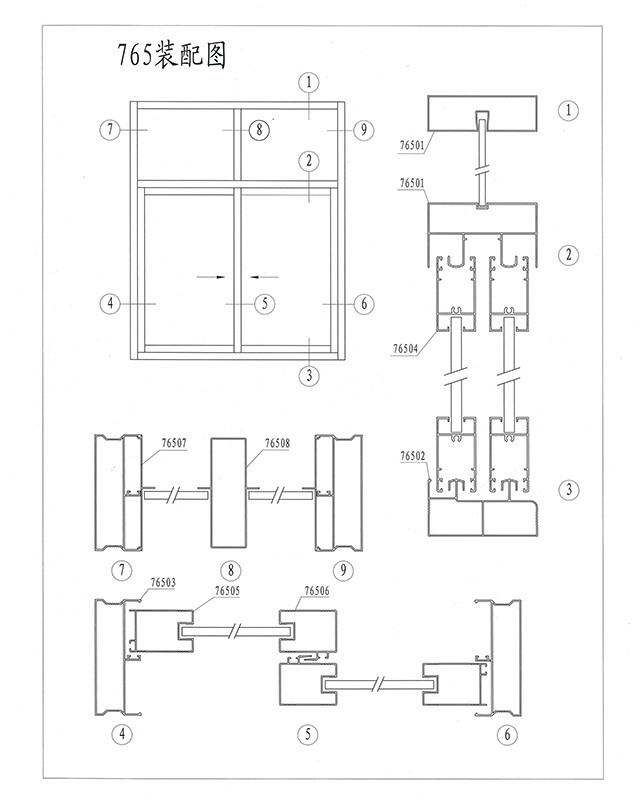 765装配图

1
7
8
9
2
4
5
6
3

1
76501
76501
2
76504
76502
3

76507
76508
7
8
9

76503
76505
76506
4
5
6